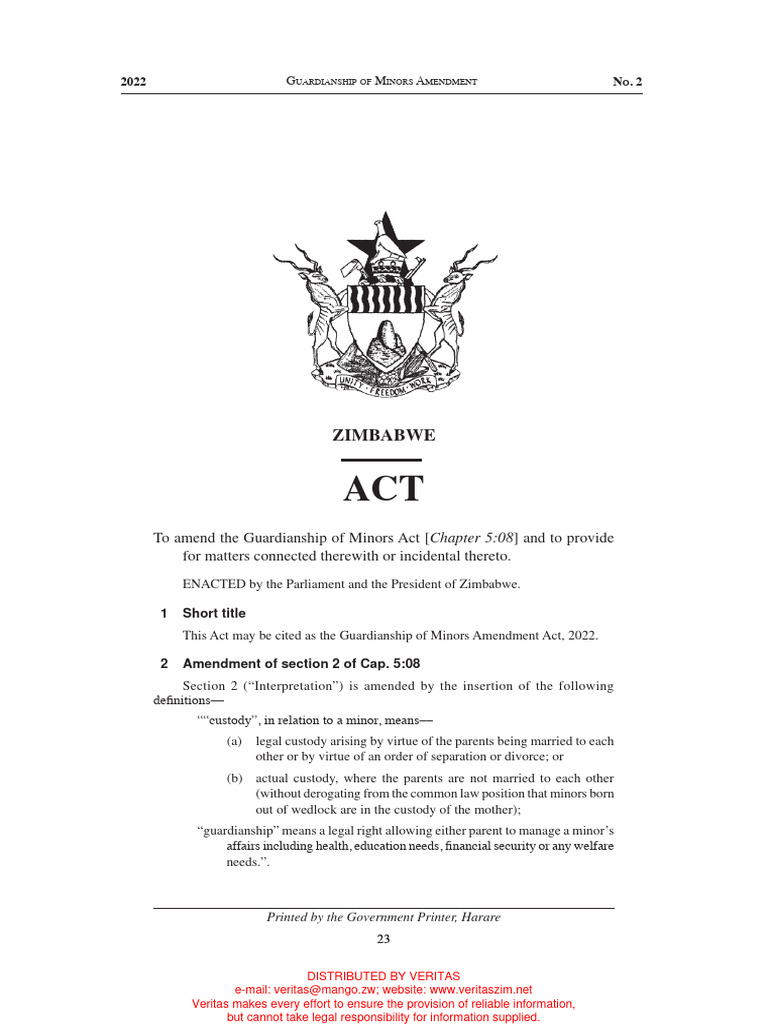 2022 Guardianship of Minors Amendment No. 2

UNITY FREEDOM WORK

ZIMBABWE

ACT

To amend the Guardianship of Minors Act [Chapter 5:08] and to provide for matters connected therewith or incidental thereto.

ENACTED by the Parliament and the President of Zimbabwe.

1 Short title

This Act may be cited as the Guardianship of Minors Amendment Act, 2022.

2 Amendment of section 2 of Cap. 5:08

Section 2 ("Interpretation") is amended by the insertion of the following definitions—

""custody", in relation to a minor, means—

(a) legal custody arising by virtue of the parents being married to each other or by virtue of an order of separation or divorce; or

(b) actual custody, where the parents are not married to each other (without derogating from the common law position that minors born out of wedlock are in the custody of the mother);

"guardianship" means a legal right allowing either parent to manage a minor's affairs including health, education needs, financial security or any welfare needs.".

Printed by the Government Printer, Harare

23

DISTRIBUTED BY VERITAS
e-mail: veritas@mango.zw; website: www.veritaszim.net
Veritas makes every effort to ensure the provision of reliable information,
but cannot take legal responsibility for information supplied.